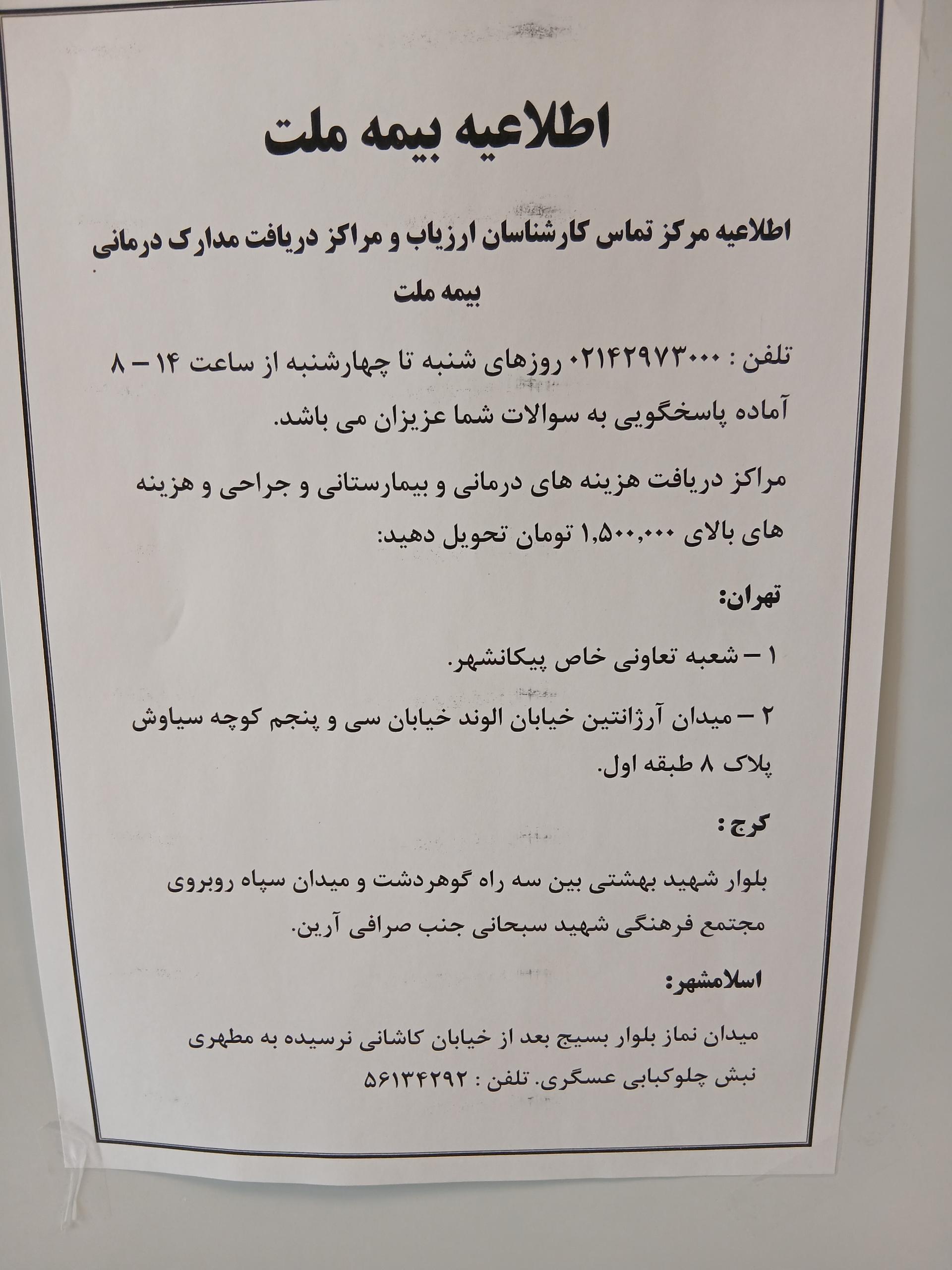 اطلاعیه بیمه ملت

اطلاعیه مرکز تماس کارشناسان ارزیاب و مراکز دریافت مدارک درمانی بیمه ملت

تلفن : ۰۲۱۴۲۹۷۳۰۰۰ روزهای شنبه تا چهارشنبه از ساعت ۱۴ – ۸ آماده پاسخگویی به سوالات شما عزیزان می باشد.

مراکز دریافت هزینه های درمانی و بیمارستانی و جراحی و هزینه های بالای ۱,۵۰۰,۰۰۰ تومان تحویل دهید:

تهران:

۱ – شعبه تعاونی خاص پیکانشهر.

۲ – میدان آرژانتین خیابان الوند خیابان سی و پنجم کوچه سیاوش پلاک ۸ طبقه اول.

کرج :

بلوار شهید بهشتی بین سه راه گوهردشت و میدان سپاه روبروی مجتمع فرهنگی شهید سبحانی جنب صرافی آرین.

اسلامشهر:

میدان نماز بلوار بسیج بعد از خیابان کاشانی نرسیده به مطهری نبش چلوکبابی عسگری. تلفن : ۵۶۱۳۴۲۹۲